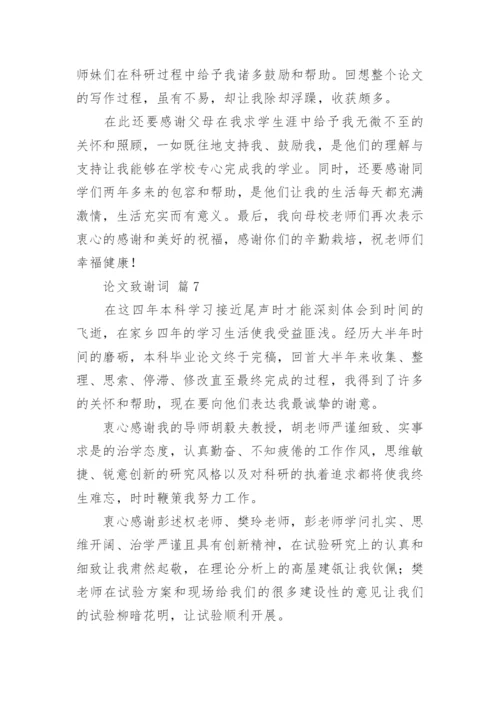 师妹们在科研过程中给予我诸多鼓励和帮助。回想整个论文的写作过程，虽有不易，却让我除却浮躁，收获颇多。

在此还要感谢父母在我求学生涯中给予我无微不至的关怀和照顾，一如既往地支持我、鼓励我，是他们的理解与支持让我能够在学校专心完成我的学业。同时，还要感谢同学们两年多来的包容和帮助，是他们让我的生活每天都充满激情，生活充实而有意义。最后，我向母校老师们再次表示衷心的感谢和美好的祝福，感谢你们的辛勤栽培，祝老师们幸福健康！

论文致谢词 篇7

在这四年本科学习接近尾声时才能深刻体会到时间的飞逝，在家乡四年的学习生活使我受益匪浅。经历大半年时间的磨砺，本科毕业论文终于完稿，回首大半年来收集、整理、思索、停滞、修改直至最终完成的过程，我得到了许多的关怀和帮助，现在要向他们表达我最诚挚的谢意。

衷心感谢我的导师胡毅夫教授，胡老师严谨细致、实事求是的治学态度，认真勤奋、不知疲倦的工作作风，思维敏捷、锐意创新的研究风格以及对科研的执着追求都将使我终生难忘，时时鞭策我努力工作。

衷心感谢彭述权老师、樊玲老师，彭老师学问扎实、思维开阔、治学严谨且具有创新精神，在试验研究上的认真和细致让我肃然起敬，在理论分析上的高屋建瓴让我钦佩；樊老师在试验方案和现场给我们的很多建设性的意见让我们的试验柳暗花明，让试验顺利开展。